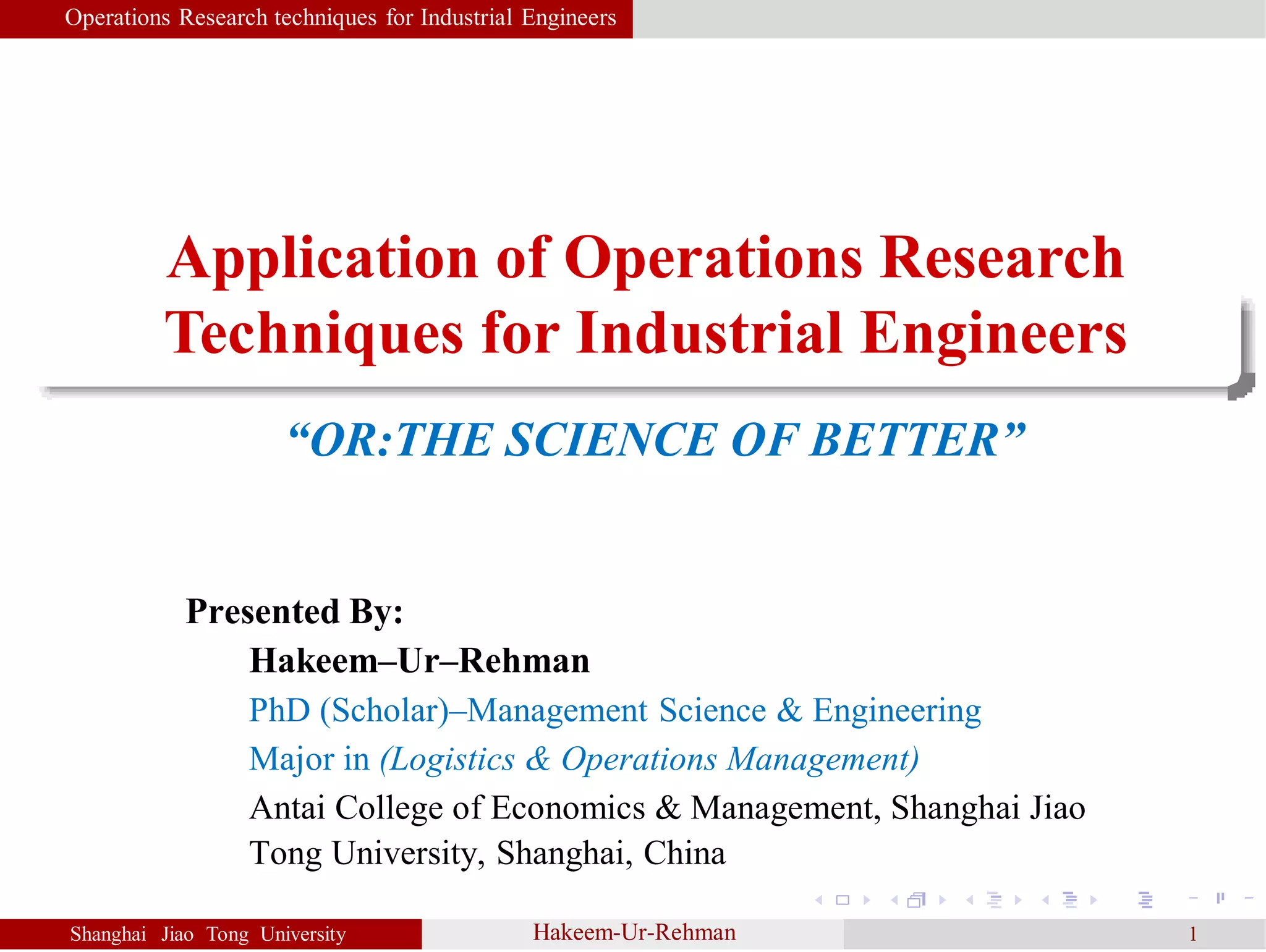 Operations Research techniques for Industrial Engineers

Application of Operations Research Techniques for Industrial Engineers

"OR:THE SCIENCE OF BETTER"

Presented By:

Hakeem–Ur–Rehman

PhD (Scholar)–Management Science & Engineering

Major in (Logistics & Operations Management)

Antai College of Economics & Management, Shanghai Jiao Tong University, Shanghai, China

Shanghai Jiao Tong University
Hakeem-Ur-Rehman
1